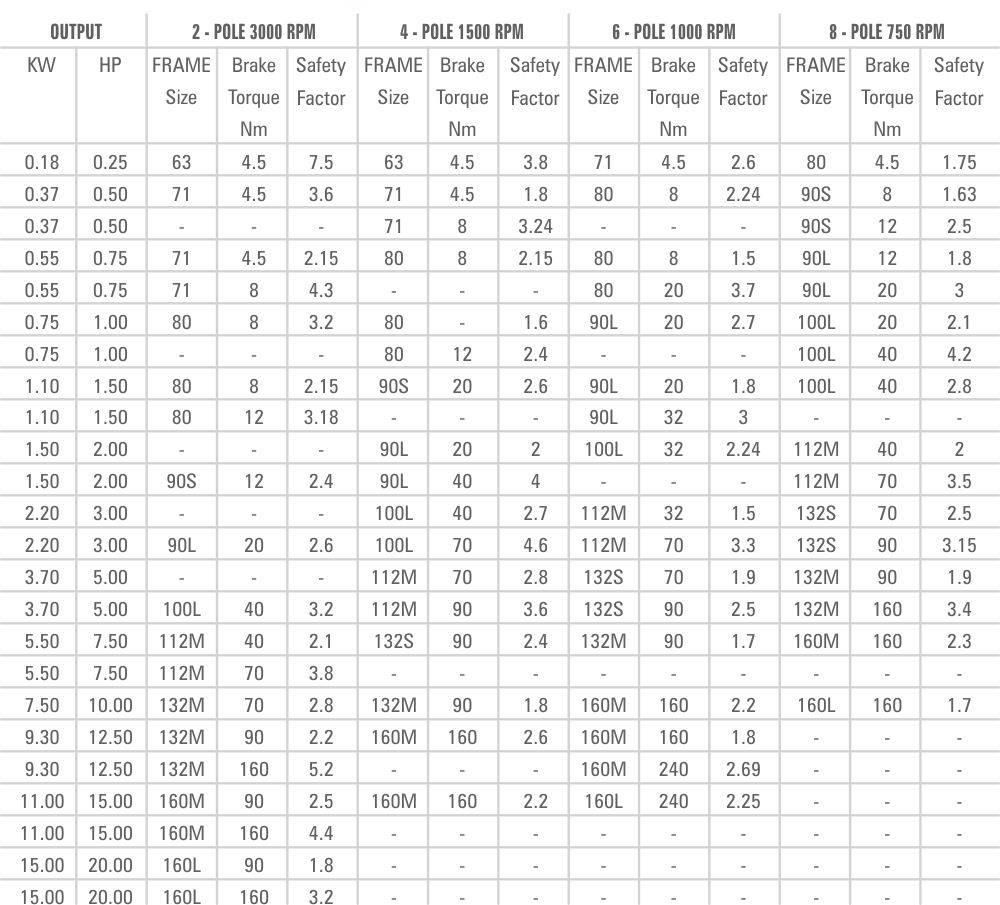 | OUTPUT | | 2 - POLE 3000 RPM | | | 4 - POLE 1500 RPM | | | 6 - POLE 1000 RPM | | | 8 - POLE 750 RPM | | |
|---|---|---|---|---|---|---|---|---|---|---|---|---|---|
| KW | HP | FRAME Size | Brake Torque Nm | Safety Factor | FRAME Size | Brake Torque Nm | Safety Factor | FRAME Size | Brake Torque Nm | Safety Factor | FRAME Size | Brake Torque Nm | Safety Factor |
| 0.18 | 0.25 | 63 | 4.5 | 7.5 | 63 | 4.5 | 3.8 | 71 | 4.5 | 2.6 | 80 | 4.5 | 1.75 |
| 0.37 | 0.50 | 71 | 4.5 | 3.6 | 71 | 4.5 | 1.8 | 80 | 8 | 2.24 | 90S | 8 | 1.63 |
| 0.37 | 0.50 | - | - | - | 71 | 8 | 3.24 | - | - | - | 90S | 12 | 2.5 |
| 0.55 | 0.75 | 71 | 4.5 | 2.15 | 80 | 8 | 2.15 | 80 | 8 | 1.5 | 90L | 12 | 1.8 |
| 0.55 | 0.75 | 71 | 8 | 4.3 | - | - | - | 80 | 20 | 3.7 | 90L | 20 | 3 |
| 0.75 | 1.00 | 80 | 8 | 3.2 | 80 | - | 1.6 | 90L | 20 | 2.7 | 100L | 20 | 2.1 |
| 0.75 | 1.00 | - | - | - | 80 | 12 | 2.4 | - | - | - | 100L | 40 | 4.2 |
| 1.10 | 1.50 | 80 | 8 | 2.15 | 90S | 20 | 2.6 | 90L | 20 | 1.8 | 100L | 40 | 2.8 |
| 1.10 | 1.50 | 80 | 12 | 3.18 | - | - | - | 90L | 32 | 3 | - | - | - |
| 1.50 | 2.00 | - | - | - | 90L | 20 | 2 | 100L | 32 | 2.24 | 112M | 40 | 2 |
| 1.50 | 2.00 | 90S | 12 | 2.4 | 90L | 40 | 4 | - | - | - | 112M | 70 | 3.5 |
| 2.20 | 3.00 | - | - | - | 100L | 40 | 2.7 | 112M | 32 | 1.5 | 132S | 70 | 2.5 |
| 2.20 | 3.00 | 90L | 20 | 2.6 | 100L | 70 | 4.6 | 112M | 70 | 3.3 | 132S | 90 | 3.15 |
| 3.70 | 5.00 | - | - | - | 112M | 70 | 2.8 | 132S | 70 | 1.9 | 132M | 90 | 1.9 |
| 3.70 | 5.00 | 100L | 40 | 3.2 | 112M | 90 | 3.6 | 132S | 90 | 2.5 | 132M | 160 | 3.4 |
| 5.50 | 7.50 | 112M | 40 | 2.1 | 132S | 90 | 2.4 | 132M | 90 | 1.7 | 160M | 160 | 2.3 |
| 5.50 | 7.50 | 112M | 70 | 3.8 | - | - | - | - | - | - | - | - | - |
| 7.50 | 10.00 | 132M | 70 | 2.8 | 132M | 90 | 1.8 | 160M | 160 | 2.2 | 160L | 160 | 1.7 |
| 9.30 | 12.50 | 132M | 90 | 2.2 | 160M | 160 | 2.6 | 160M | 160 | 1.8 | - | - | - |
| 9.30 | 12.50 | 132M | 160 | 5.2 | - | - | - | 160M | 240 | 2.69 | - | - | - |
| 11.00 | 15.00 | 160M | 90 | 2.5 | 160M | 160 | 2.2 | 160L | 240 | 2.25 | - | - | - |
| 11.00 | 15.00 | 160M | 160 | 4.4 | - | - | - | - | - | - | - | - | - |
| 15.00 | 20.00 | 160L | 90 | 1.8 | - | - | - | - | - | - | - | - | - |
| 15.00 | 20.00 | 160L | 160 | 3.2 | - | - | - | - | - | - | - | - | - |